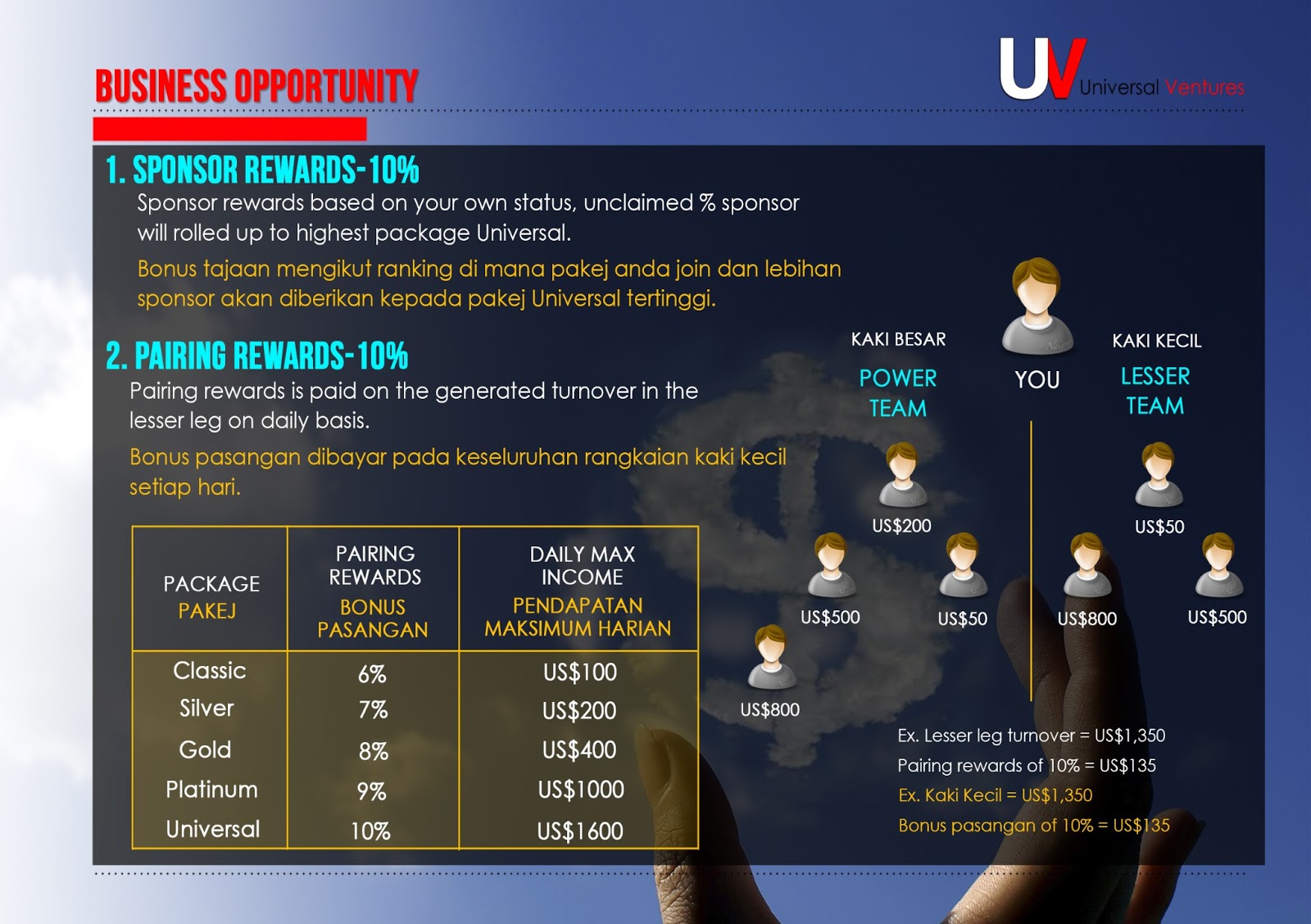 BUSINESS OPPORTUNITY

UV Universal Ventures

1. SPONSOR REWARDS-10%

Sponsor rewards based on your own status, unclaimed % sponsor will rolled up to highest package Universal.

Bonus tajaan mengikut ranking di mana pakej anda join dan lebihan sponsor akan diberikan kepada pakej Universal tertinggi.

2. PAIRING REWARDS-10%

Pairing rewards is paid on the generated turnover in the lesser leg on daily basis.

Bonus pasangan dibayar pada keseluruhan rangkaian kaki kecil setiap hari.

| PACKAGE PAKEJ | PAIRING REWARDS BONUS PASANGAN | DAILY MAX INCOME PENDAPATAN MAKSIMUM HARIAN |
|---|---|---|
| Classic | 6% | US$100 |
| Silver | 7% | US$200 |
| Gold | 8% | US$400 |
| Platinum | 9% | US$1000 |
| Universal | 10% | US$1600 |

KAKI BESAR
POWER TEAM

YOU

KAKI KECIL
LESSER TEAM

US$200
US$500
US$50
US$800
US$50
US$800
US$500

Ex. Lesser leg turnover = US$1,350
Pairing rewards of 10% = US$135
Ex. Kaki Kecil = US$1,350
Bonus pasangan of 10% = US$135